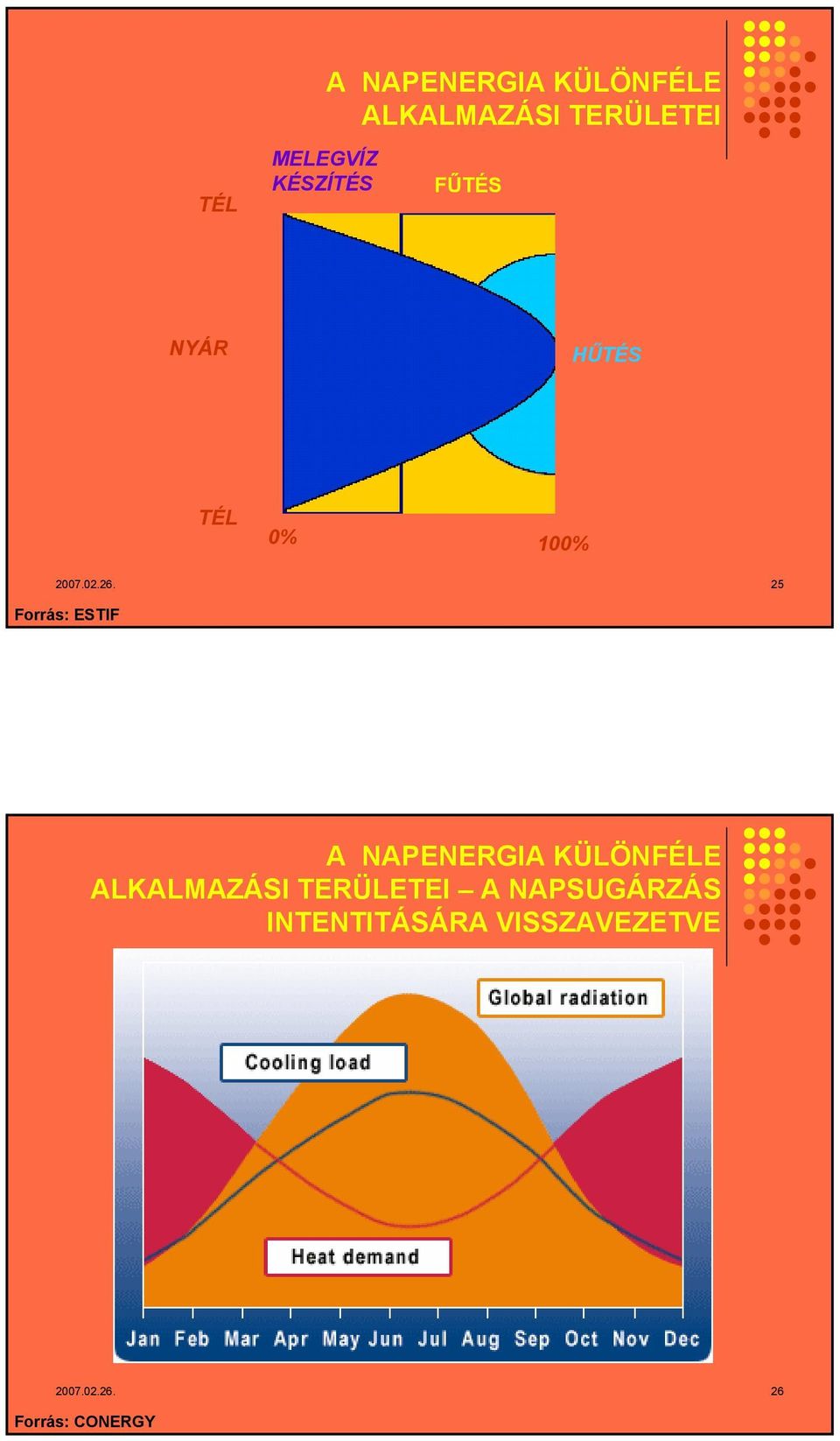 A NAPENERGIA KÜLÖNFÉLE ALKALMAZÁSI TERÜLETEI

TÉL

MELEGVÍZ KÉSZÍTÉS

FŰTÉS

NYÁR

HŰTÉS

TÉL

0%

100%

2007.02.26.

25

Forrás: ESTIF

A NAPENERGIA KÜLÖNFÉLE ALKALMAZÁSI TERÜLETEI – A NAPSUGÁRZÁS INTENTITÁSÁRA VISSZAVEZETVE

Global radiation

Cooling load

Heat demand

Jan Feb Mar Apr May Jun Jul Aug Sep Oct Nov Dec

2007.02.26.

26

Forrás: CONERGY